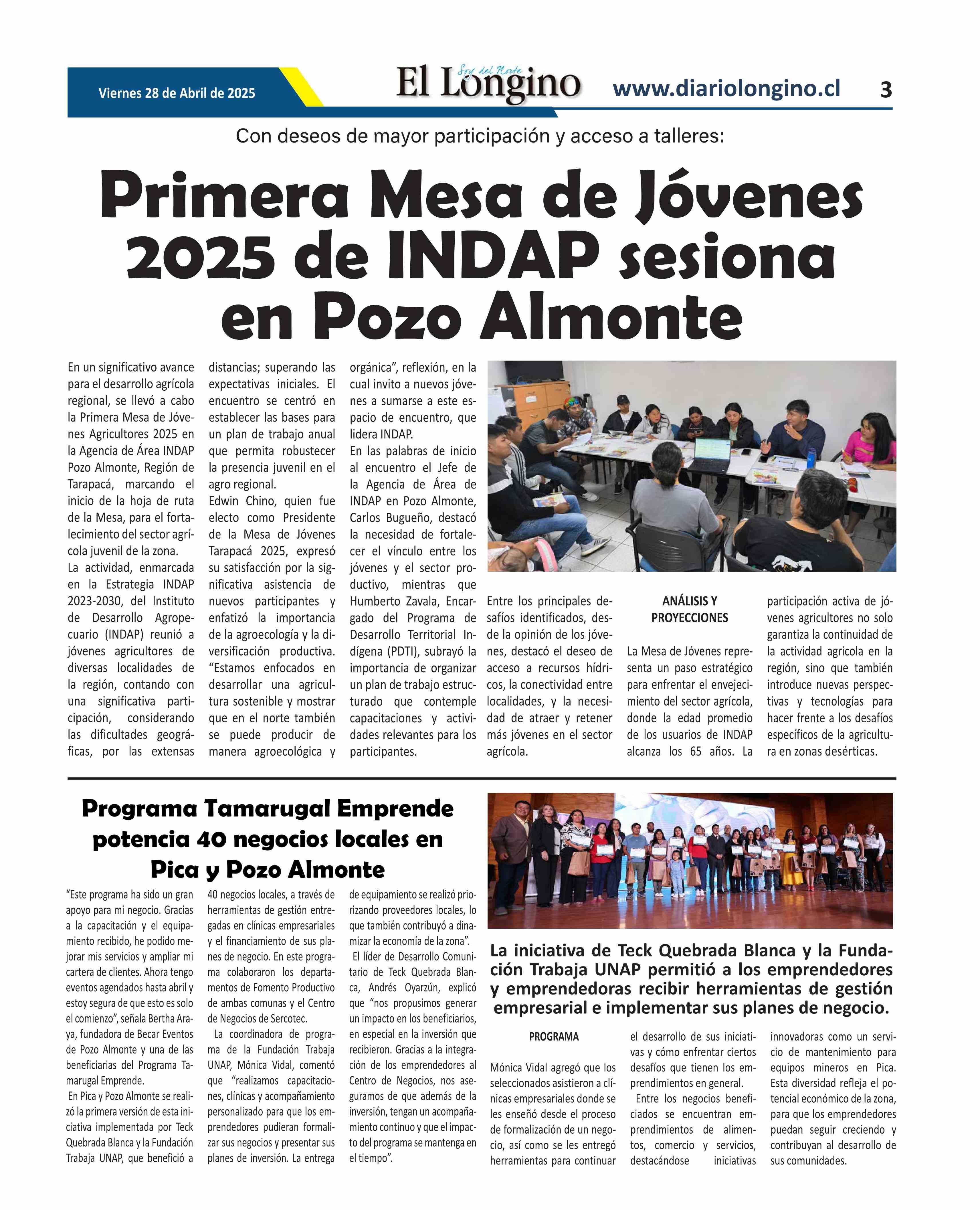 Viernes 28 de Abril de 2025

Soy del Norte
El Longino

www.diariolongino.cl

3

Con deseos de mayor participación y acceso a talleres:

Primera Mesa de Jóvenes 2025 de INDAP sesiona en Pozo Almonte

En un significativo avance para el desarrollo agrícola regional, se llevó a cabo la Primera Mesa de Jóvenes Agricultores 2025 en la Agencia de Área INDAP Pozo Almonte, Región de Tarapacá, marcando el inicio de la hoja de ruta de la Mesa, para el fortalecimiento del sector agrícola juvenil de la zona.
La actividad, enmarcada en la Estrategia INDAP 2023-2030, del Instituto de Desarrollo Agropecuario (INDAP) reunió a jóvenes agricultores de diversas localidades de la región, contando con una significativa participación, considerando las dificultades geográficas, por las extensas distancias; superando las expectativas iniciales. El encuentro se centró en establecer las bases para un plan de trabajo anual que permita robustecer la presencia juvenil en el agro regional.
Edwin Chino, quien fue electo como Presidente de la Mesa de Jóvenes Tarapacá 2025, expresó su satisfacción por la significativa asistencia de nuevos participantes y enfatizó la importancia de la agroecología y la diversificación productiva. "Estamos enfocados en desarrollar una agricultura sostenible y mostrar que en el norte también se puede producir de manera agroecológica y orgánica", reflexión, en la cual invito a nuevos jóvenes a sumarse a este espacio de encuentro, que lidera INDAP.
En las palabras de inicio al encuentro el Jefe de la Agencia de Área de INDAP en Pozo Almonte, Carlos Bugueño, destacó la necesidad de fortalecer el vínculo entre los jóvenes y el sector productivo, mientras que Humberto Zavala, Encargado del Programa de Desarrollo Territorial Indígena (PDTI), subrayó la importancia de organizar un plan de trabajo estructurado que contemple capacitaciones y actividades relevantes para los participantes.

Entre los principales desafíos identificados, desde la opinión de los jóvenes, destacó el deseo de acceso a recursos hídricos, la conectividad entre localidades, y la necesidad de atraer y retener más jóvenes en el sector agrícola.

ANÁLISIS Y PROYECCIONES

La Mesa de Jóvenes representa un paso estratégico para enfrentar el envejecimiento del sector agrícola, donde la edad promedio de los usuarios de INDAP alcanza los 65 años. La participación activa de jóvenes agricultores no solo garantiza la continuidad de la actividad agrícola en la región, sino que también introduce nuevas perspectivas y tecnologías para hacer frente a los desafíos específicos de la agricultura en zonas desérticas.

Programa Tamarugal Emprende potencia 40 negocios locales en Pica y Pozo Almonte

"Este programa ha sido un gran apoyo para mi negocio. Gracias a la capacitación y el equipamiento recibido, he podido mejorar mis servicios y ampliar mi cartera de clientes. Ahora tengo eventos agendados hasta abril y estoy segura de que esto es solo el comienzo", señala Bertha Araya, fundadora de Becar Eventos de Pozo Almonte y una de las beneficiarias del Programa Tamarugal Emprende.
En Pica y Pozo Almonte se realizó la primera versión de esta iniciativa implementada por Teck Quebrada Blanca y la Fundación Trabaja UNAP, que benefició a 40 negocios locales, a través de herramientas de gestión entregadas en clínicas empresariales y el financiamiento de sus planes de negocio. En este programa colaboraron los departamentos de Fomento Productivo de ambas comunas y el Centro de Negocios de Sercotec.
La coordinadora de programa de la Fundación Trabaja UNAP, Mónica Vidal, comentó que "realizamos capacitaciones, clínicas y acompañamiento personalizado para que los emprendedores pudieran formalizar sus negocios y presentar sus planes de inversión. La entrega de equipamiento se realizó priorizando proveedores locales, lo que también contribuyó a dinamizar la economía de la zona".
El líder de Desarrollo Comunitario de Teck Quebrada Blanca, Andrés Oyarzún, explicó que "nos propusimos generar un impacto en los beneficiarios, en especial en la inversión que recibieron. Gracias a la integración de los emprendedores al Centro de Negocios, nos aseguramos de que además de la inversión, tengan un acompañamiento continuo y que el impacto del programa se mantenga en el tiempo".

La iniciativa de Teck Quebrada Blanca y la Fundación Trabaja UNAP permitió a los emprendedores y emprendedoras recibir herramientas de gestión empresarial e implementar sus planes de negocio.

PROGRAMA

Mónica Vidal agregó que los seleccionados asistieron a clínicas empresariales donde se les enseñó desde el proceso de formalización de un negocio, así como se les entregó herramientas para continuar el desarrollo de sus iniciativas y cómo enfrentar ciertos desafíos que tienen los emprendimientos en general.
Entre los negocios beneficiados se encuentran emprendimientos de alimentos, comercio y servicios, destacándose iniciativas innovadoras como un servicio de mantenimiento para equipos mineros en Pica. Esta diversidad refleja el potencial económico de la zona, para que los emprendedores puedan seguir creciendo y contribuyan al desarrollo de sus comunidades.